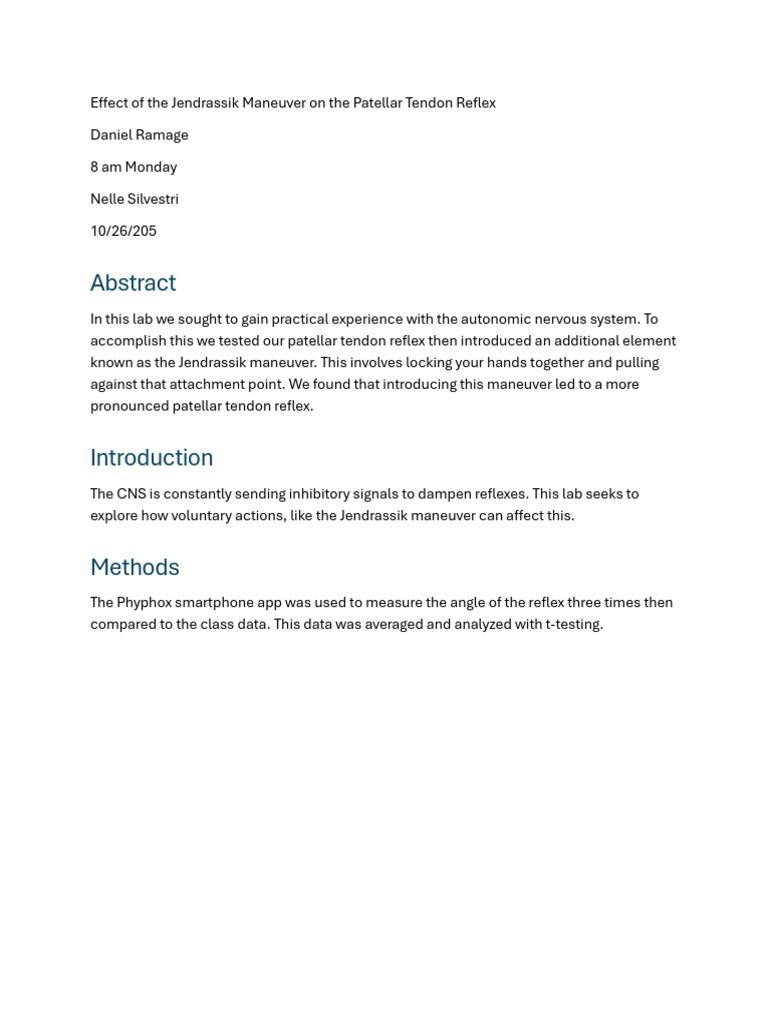 Effect of the Jendrassik Maneuver on the Patellar Tendon Reflex

Daniel Ramage

8 am Monday

Nelle Silvestri

10/26/205

Abstract

In this lab we sought to gain practical experience with the autonomic nervous system. To accomplish this we tested our patellar tendon reflex then introduced an additional element known as the Jendrassik maneuver. This involves locking your hands together and pulling against that attachment point. We found that introducing this maneuver led to a more pronounced patellar tendon reflex.

Introduction

The CNS is constantly sending inhibitory signals to dampen reflexes. This lab seeks to explore how voluntary actions, like the Jendrassik maneuver can affect this.

Methods

The Phyphox smartphone app was used to measure the angle of the reflex three times then compared to the class data. This data was averaged and analyzed with t-testing.